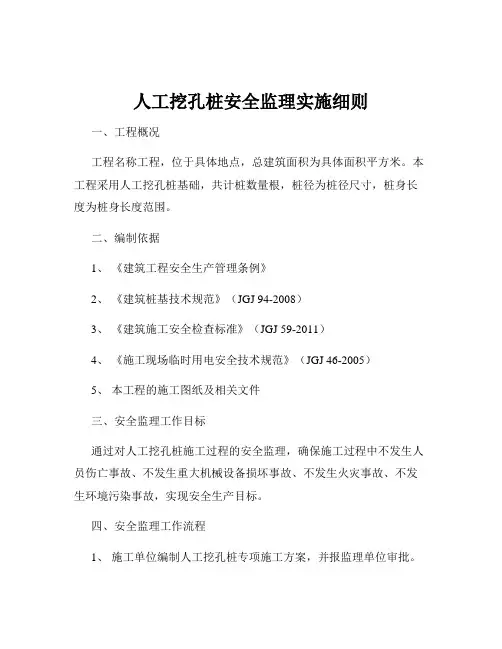 人工挖孔桩安全监理实施细则

一、工程概况

工程名称工程，位于具体地点，总建筑面积为具体面积平方米。本工程采用人工挖孔桩基础，共计桩数量根，桩径为桩径尺寸，桩身长度为桩身长度范围。

二、编制依据

1、《建筑工程安全生产管理条例》

2、《建筑桩基技术规范》（JGJ 94-2008）

3、《建筑施工安全检查标准》（JGJ 59-2011）

4、《施工现场临时用电安全技术规范》（JGJ 46-2005）

5、本工程的施工图纸及相关文件

三、安全监理工作目标

通过对人工挖孔桩施工过程的安全监理，确保施工过程中不发生人员伤亡事故、不发生重大机械设备损坏事故、不发生火灾事故、不发生环境污染事故，实现安全生产目标。

四、安全监理工作流程

1、施工单位编制人工挖孔桩专项施工方案，并报监理单位审批。